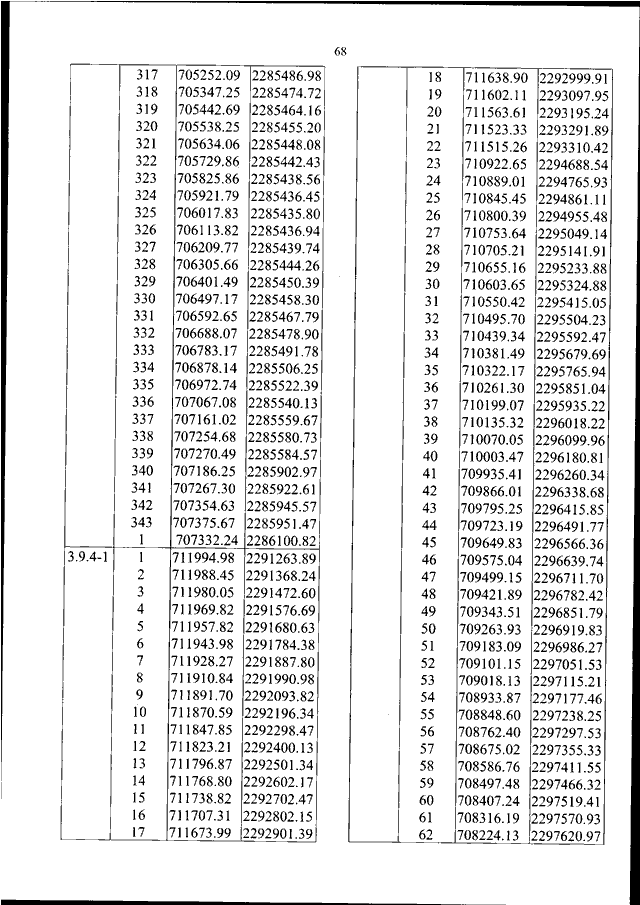 68

|  |  |  |  |
|---|---|---|---|
|  | 317 | 705252.09 | 2285486.98 |
|  | 318 | 705347.25 | 2285474.72 |
|  | 319 | 705442.69 | 2285464.16 |
|  | 320 | 705538.25 | 2285455.20 |
|  | 321 | 705634.06 | 2285448.08 |
|  | 322 | 705729.86 | 2285442.43 |
|  | 323 | 705825.86 | 2285438.56 |
|  | 324 | 705921.79 | 2285436.45 |
|  | 325 | 706017.83 | 2285435.80 |
|  | 326 | 706113.82 | 2285436.94 |
|  | 327 | 706209.77 | 2285439.74 |
|  | 328 | 706305.66 | 2285444.26 |
|  | 329 | 706401.49 | 2285450.39 |
|  | 330 | 706497.17 | 2285458.30 |
|  | 331 | 706592.65 | 2285467.79 |
|  | 332 | 706688.07 | 2285478.90 |
|  | 333 | 706783.17 | 2285491.78 |
|  | 334 | 706878.14 | 2285506.25 |
|  | 335 | 706972.74 | 2285522.39 |
|  | 336 | 707067.08 | 2285540.13 |
|  | 337 | 707161.02 | 2285559.67 |
|  | 338 | 707254.68 | 2285580.73 |
|  | 339 | 707270.49 | 2285584.57 |
|  | 340 | 707186.25 | 2285902.97 |
|  | 341 | 707267.30 | 2285922.61 |
|  | 342 | 707354.63 | 2285945.57 |
|  | 343 | 707375.67 | 2285951.47 |
|  | 1 | 707332.24 | 2286100.82 |
| 3.9.4-1 | 1 | 711994.98 | 2291263.89 |
|  | 2 | 711988.45 | 2291368.24 |
|  | 3 | 711980.05 | 2291472.60 |
|  | 4 | 711969.82 | 2291576.69 |
|  | 5 | 711957.82 | 2291680.63 |
|  | 6 | 711943.98 | 2291784.38 |
|  | 7 | 711928.27 | 2291887.80 |
|  | 8 | 711910.84 | 2291990.98 |
|  | 9 | 711891.70 | 2292093.82 |
|  | 10 | 711870.59 | 2292196.34 |
|  | 11 | 711847.85 | 2292298.47 |
|  | 12 | 711823.21 | 2292400.13 |
|  | 13 | 711796.87 | 2292501.34 |
|  | 14 | 711768.80 | 2292602.17 |
|  | 15 | 711738.82 | 2292702.47 |
|  | 16 | 711707.31 | 2292802.15 |
|  | 17 | 711673.99 | 2292901.39 |

|  |  |  |  |
|---|---|---|---|
|  | 18 | 711638.90 | 2292999.91 |
|  | 19 | 711602.11 | 2293097.95 |
|  | 20 | 711563.61 | 2293195.24 |
|  | 21 | 711523.33 | 2293291.89 |
|  | 22 | 711515.26 | 2293310.42 |
|  | 23 | 710922.65 | 2294688.54 |
|  | 24 | 710889.01 | 2294765.93 |
|  | 25 | 710845.45 | 2294861.11 |
|  | 26 | 710800.39 | 2294955.48 |
|  | 27 | 710753.64 | 2295049.14 |
|  | 28 | 710705.21 | 2295141.91 |
|  | 29 | 710655.16 | 2295233.88 |
|  | 30 | 710603.65 | 2295324.88 |
|  | 31 | 710550.42 | 2295415.05 |
|  | 32 | 710495.70 | 2295504.23 |
|  | 33 | 710439.34 | 2295592.47 |
|  | 34 | 710381.49 | 2295679.69 |
|  | 35 | 710322.17 | 2295765.94 |
|  | 36 | 710261.30 | 2295851.04 |
|  | 37 | 710199.07 | 2295935.22 |
|  | 38 | 710135.32 | 2296018.22 |
|  | 39 | 710070.05 | 2296099.96 |
|  | 40 | 710003.47 | 2296180.81 |
|  | 41 | 709935.41 | 2296260.34 |
|  | 42 | 709866.01 | 2296338.68 |
|  | 43 | 709795.25 | 2296415.85 |
|  | 44 | 709723.19 | 2296491.77 |
|  | 45 | 709649.83 | 2296566.36 |
|  | 46 | 709575.04 | 2296639.74 |
|  | 47 | 709499.15 | 2296711.70 |
|  | 48 | 709421.89 | 2296782.42 |
|  | 49 | 709343.51 | 2296851.79 |
|  | 50 | 709263.93 | 2296919.83 |
|  | 51 | 709183.09 | 2296986.27 |
|  | 52 | 709101.15 | 2297051.53 |
|  | 53 | 709018.13 | 2297115.21 |
|  | 54 | 708933.87 | 2297177.46 |
|  | 55 | 708848.60 | 2297238.25 |
|  | 56 | 708762.40 | 2297297.53 |
|  | 57 | 708675.02 | 2297355.33 |
|  | 58 | 708586.76 | 2297411.55 |
|  | 59 | 708497.48 | 2297466.32 |
|  | 60 | 708407.24 | 2297519.41 |
|  | 61 | 708316.19 | 2297570.93 |
|  | 62 | 708224.13 | 2297620.97 |